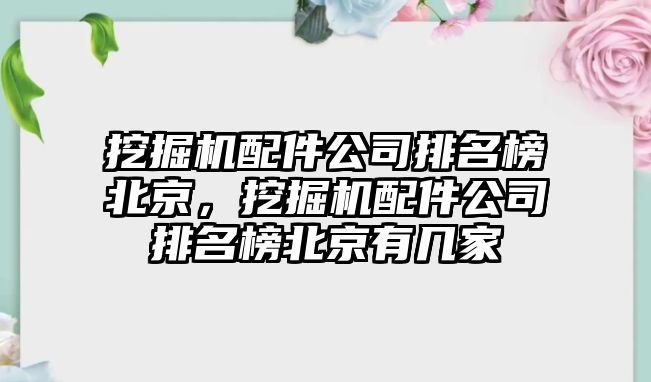 挖掘机配件公司排名榜北京，挖掘机配件公司排名榜北京有几家